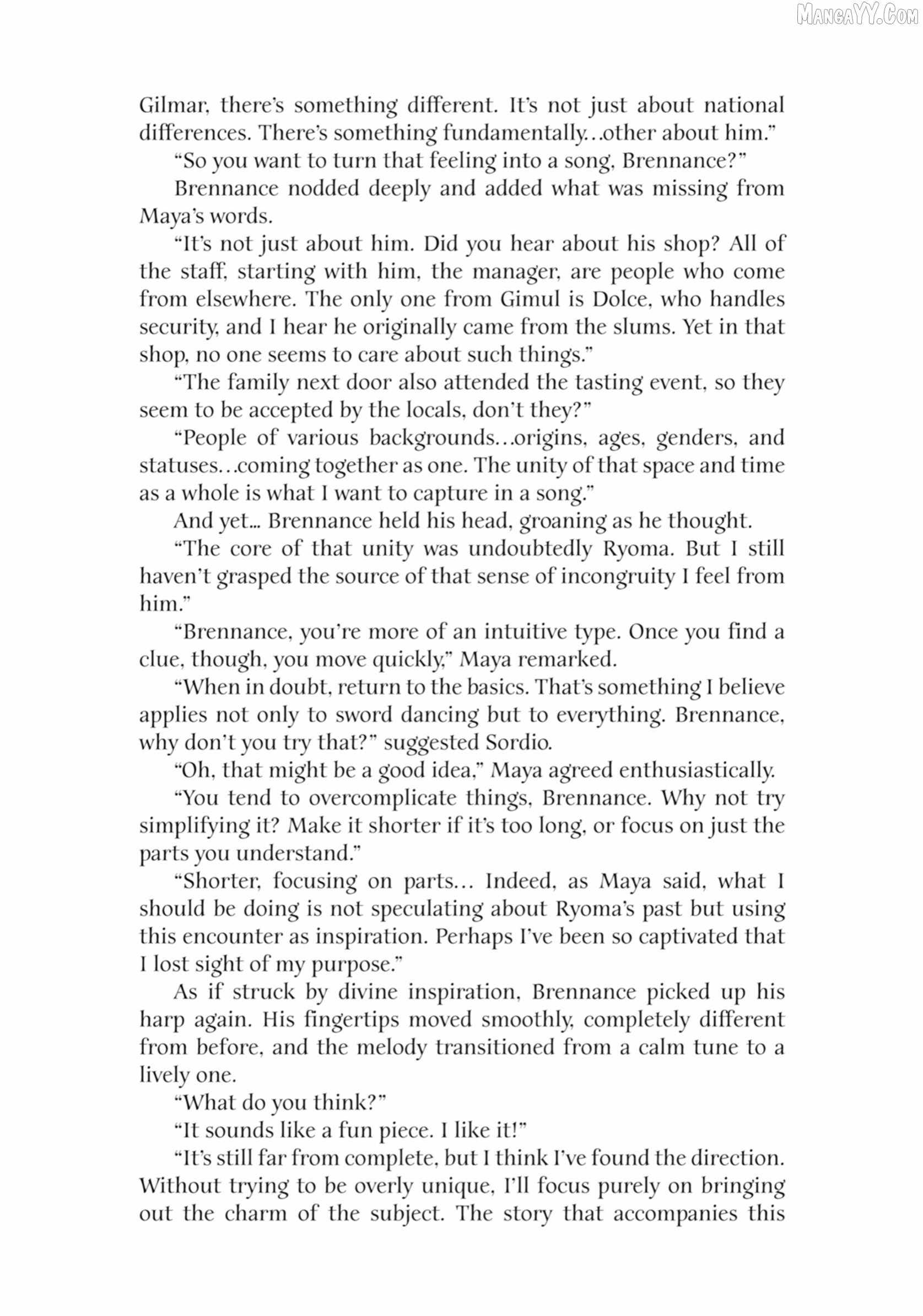 MangaYY.Com

Gilmar, there's something different. It's not just about national differences. There's something fundamentally…other about him."

"So you want to turn that feeling into a song, Brennance?"

Brennance nodded deeply and added what was missing from Maya's words.

"It's not just about him. Did you hear about his shop? All of the staff, starting with him, the manager, are people who come from elsewhere. The only one from Gimul is Dolce, who handles security, and I hear he originally came from the slums. Yet in that shop, no one seems to care about such things."

"The family next door also attended the tasting event, so they seem to be accepted by the locals, don't they?"

"People of various backgrounds…origins, ages, genders, and statuses…coming together as one. The unity of that space and time as a whole is what I want to capture in a song."

And yet... Brennance held his head, groaning as he thought.

"The core of that unity was undoubtedly Ryoma. But I still haven't grasped the source of that sense of incongruity I feel from him."

"Brennance, you're more of an intuitive type. Once you find a clue, though, you move quickly," Maya remarked.

"When in doubt, return to the basics. That's something I believe applies not only to sword dancing but to everything. Brennance, why don't you try that?" suggested Sordio.

"Oh, that might be a good idea," Maya agreed enthusiastically.

"You tend to overcomplicate things, Brennance. Why not try simplifying it? Make it shorter if it's too long, or focus on just the parts you understand."

"Shorter, focusing on parts… Indeed, as Maya said, what I should be doing is not speculating about Ryoma's past but using this encounter as inspiration. Perhaps I've been so captivated that I lost sight of my purpose."

As if struck by divine inspiration, Brennance picked up his harp again. His fingertips moved smoothly, completely different from before, and the melody transitioned from a calm tune to a lively one.

"What do you think?"

"It sounds like a fun piece. I like it!"

"It's still far from complete, but I think I've found the direction. Without trying to be overly unique, I'll focus purely on bringing out the charm of the subject. The story that accompanies this